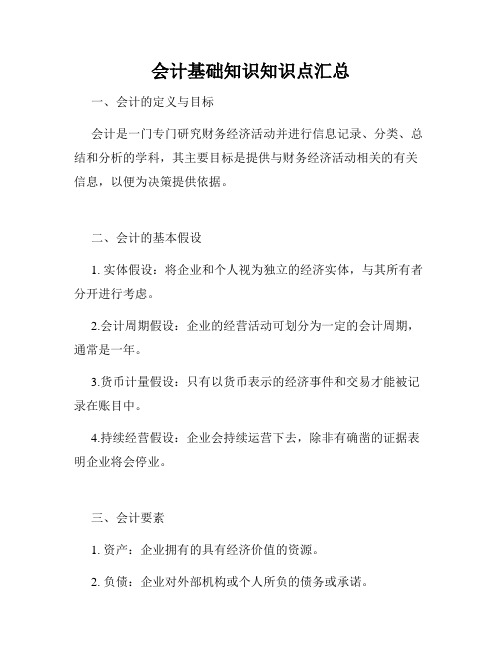 会计基础知识知识点汇总

一、会计的定义与目标

会计是一门专门研究财务经济活动并进行信息记录、分类、总结和分析的学科，其主要目标是提供与财务经济活动相关的有关信息，以便为决策提供依据。

二、会计的基本假设

1. 实体假设：将企业和个人视为独立的经济实体，与其所有者分开进行考虑。

2.会计周期假设：企业的经营活动可划分为一定的会计周期，通常是一年。

3.货币计量假设：只有以货币表示的经济事件和交易才能被记录在账目中。

4.持续经营假设：企业会持续运营下去，除非有确凿的证据表明企业将会停业。

三、会计要素

1. 资产：企业拥有的具有经济价值的资源。

2. 负债：企业对外部机构或个人所负的债务或承诺。